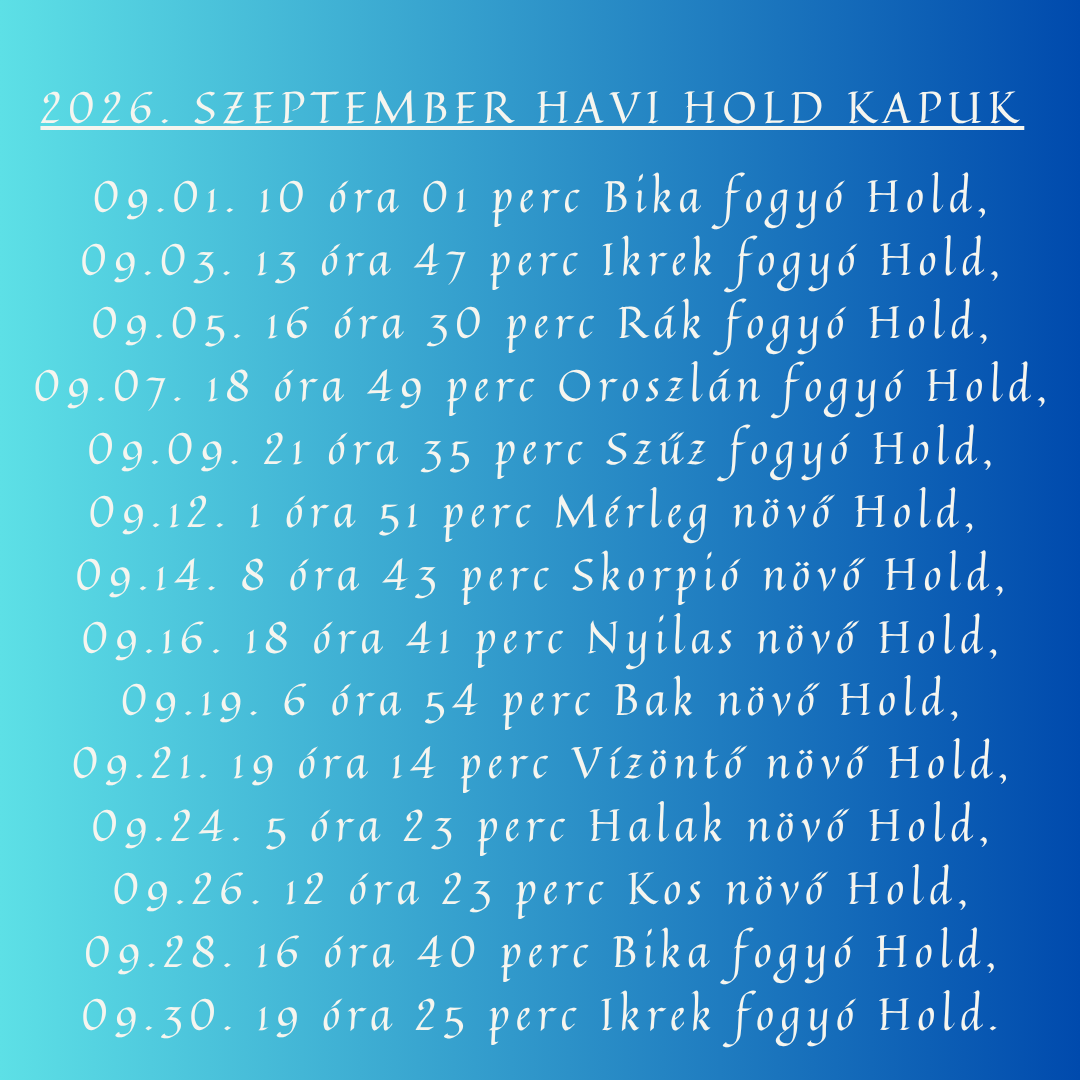 2026. SZEPTEMBER HAVI HOLD KAPUK

09.01. 10 óra 01 perc Bika fogyó Hold,
09.03. 13 óra 47 perc Ikrek fogyó Hold,
09.05. 16 óra 30 perc Rák fogyó Hold,
09.07. 18 óra 49 perc Oroszlán fogyó Hold,
09.09. 21 óra 35 perc Szűz fogyó Hold,
09.12. 1 óra 51 perc Mérleg növő Hold,
09.14. 8 óra 43 perc Skorpió növő Hold,
09.16. 18 óra 41 perc Nyilas növő Hold,
09.19. 6 óra 54 perc Bak növő Hold,
09.21. 19 óra 14 perc Vízöntő növő Hold,
09.24. 5 óra 23 perc Halak növő Hold,
09.26. 12 óra 23 perc Kos növő Hold,
09.28. 16 óra 40 perc Bika fogyó Hold,
09.30. 19 óra 25 perc Ikrek fogyó Hold.